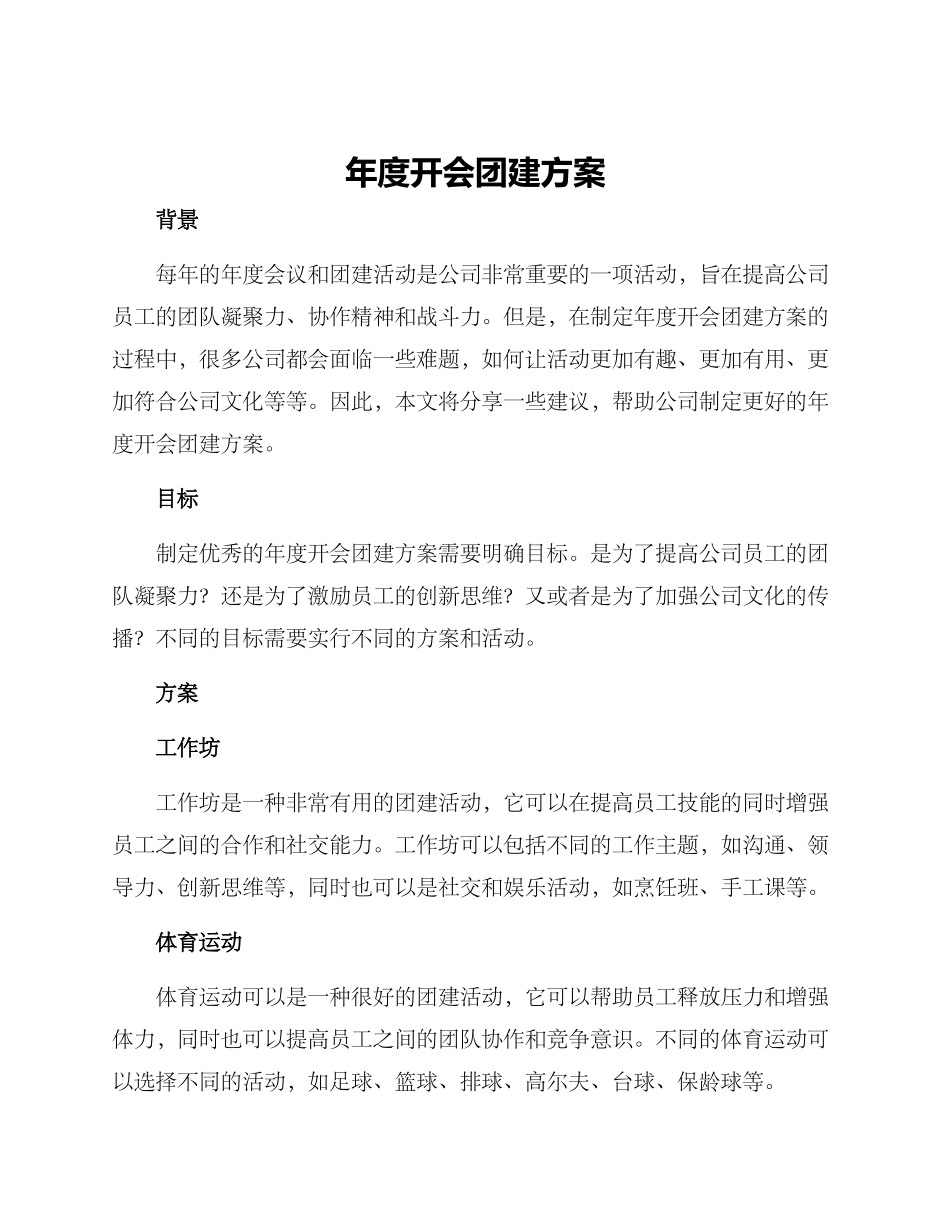 年度开会团建方案

背景

每年的年度会议和团建活动是公司非常重要的一项活动，旨在提高公司员工的团队凝聚力、协作精神和战斗力。但是，在制定年度开会团建方案的过程中，很多公司都会面临一些难题，如何让活动更加有趣、更加有用、更加符合公司文化等等。因此，本文将分享一些建议，帮助公司制定更好的年度开会团建方案。

目标

制定优秀的年度开会团建方案需要明确目标。是为了提高公司员工的团队凝聚力？还是为了激励员工的创新思维？又或者是为了加强公司文化的传播？不同的目标需要实行不同的方案和活动。

方案

工作坊

工作坊是一种非常有用的团建活动，它可以在提高员工技能的同时增强员工之间的合作和社交能力。工作坊可以包括不同的工作主题，如沟通、领导力、创新思维等，同时也可以是社交和娱乐活动，如烹饪班、手工课等。

体育运动

体育运动可以是一种很好的团建活动，它可以帮助员工释放压力和增强体力，同时也可以提高员工之间的团队协作和竞争意识。不同的体育运动可以选择不同的活动，如足球、篮球、排球、高尔夫、台球、保龄球等。